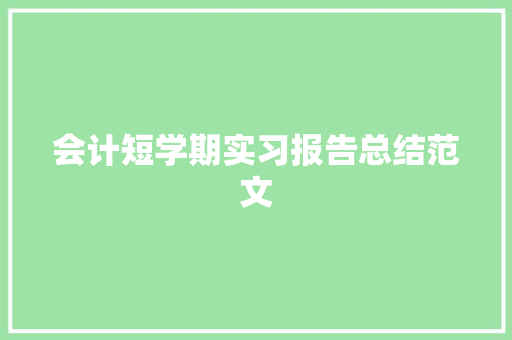 会计短学期实习报告总结范文